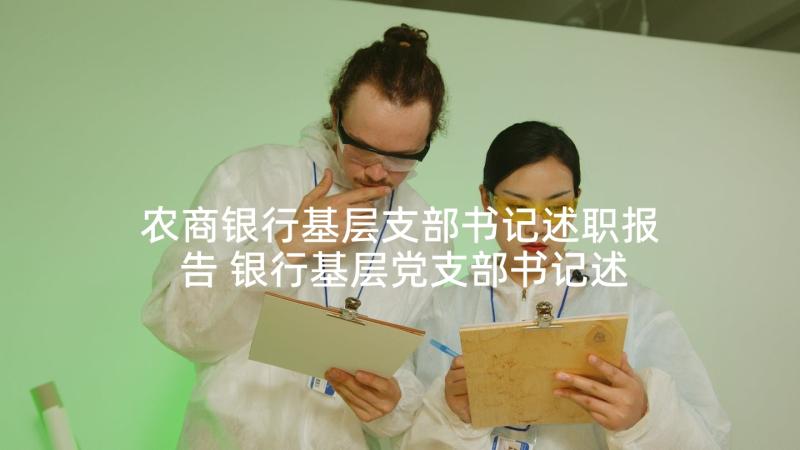 农商银行基层支部书记述职报告 银行基层党支部书记述